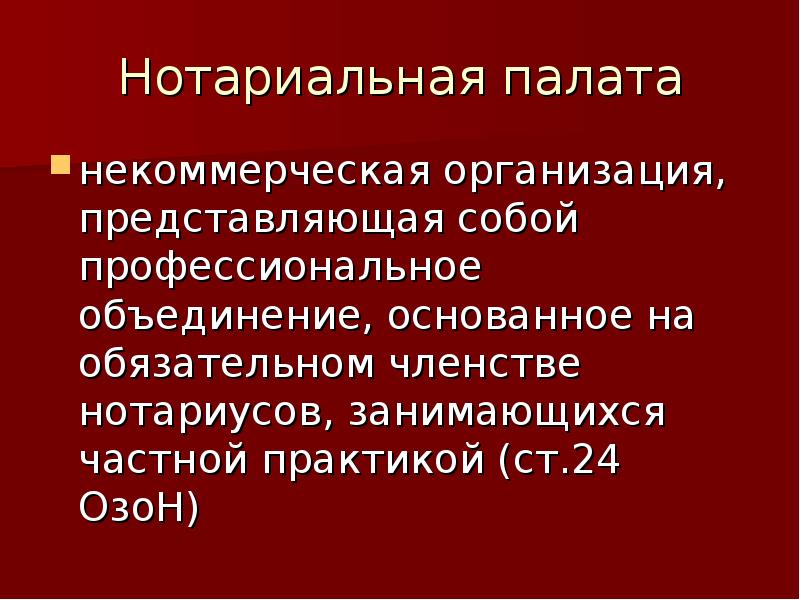 Нотариальная палата

некоммерческая организация, представляющая собой профессиональное объединение, основанное на обязательном членстве нотариусов, занимающихся частной практикой (ст.24 ОзоН)